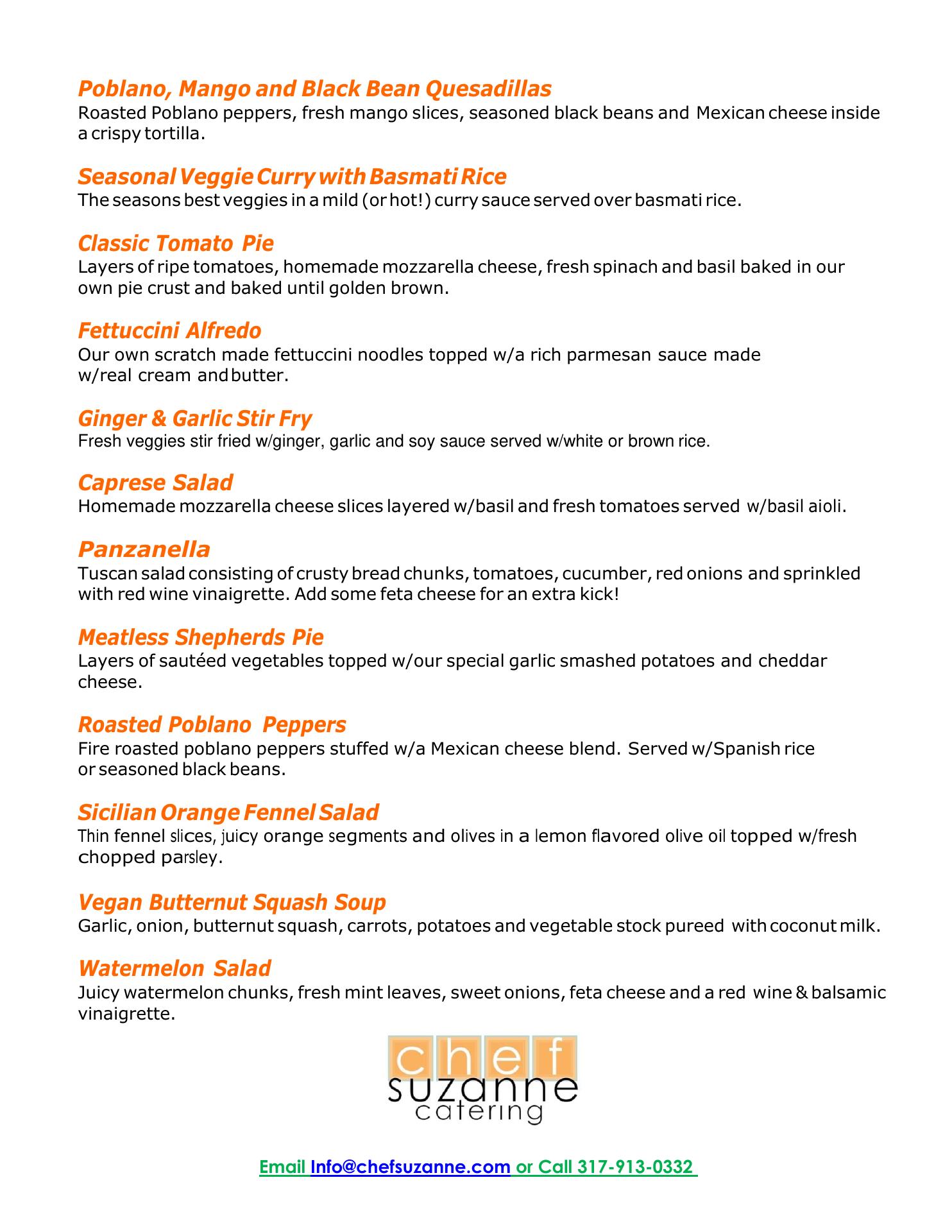 Poblano, Mango and Black Bean Quesadillas
Roasted Poblano peppers, fresh mango slices, seasoned black beans and Mexican cheese inside a crispy tortilla.

Seasonal Veggie Curry with Basmati Rice
The seasons best veggies in a mild (or hot!) curry sauce served over basmati rice.

Classic Tomato Pie
Layers of ripe tomatoes, homemade mozzarella cheese, fresh spinach and basil baked in our own pie crust and baked until golden brown.

Fettuccini Alfredo
Our own scratch made fettuccini noodles topped w/a rich parmesan sauce made w/real cream and butter.

Ginger & Garlic Stir Fry
Fresh veggies stir fried w/ginger, garlic and soy sauce served w/white or brown rice.

Caprese Salad
Homemade mozzarella cheese slices layered w/basil and fresh tomatoes served w/basil aioli.

Panzanella
Tuscan salad consisting of crusty bread chunks, tomatoes, cucumber, red onions and sprinkled with red wine vinaigrette. Add some feta cheese for an extra kick!

Meatless Shepherds Pie
Layers of sautéed vegetables topped w/our special garlic smashed potatoes and cheddar cheese.

Roasted Poblano Peppers
Fire roasted poblano peppers stuffed w/a Mexican cheese blend. Served w/Spanish rice or seasoned black beans.

Sicilian Orange Fennel Salad
Thin fennel slices, juicy orange segments and olives in a lemon flavored olive oil topped w/fresh chopped parsley.

Vegan Butternut Squash Soup
Garlic, onion, butternut squash, carrots, potatoes and vegetable stock pureed with coconut milk.

Watermelon Salad
Juicy watermelon chunks, fresh mint leaves, sweet onions, feta cheese and a red wine & balsamic vinaigrette.

chef suzanne catering

Email Info@chefsuzanne.com or Call 317-913-0332